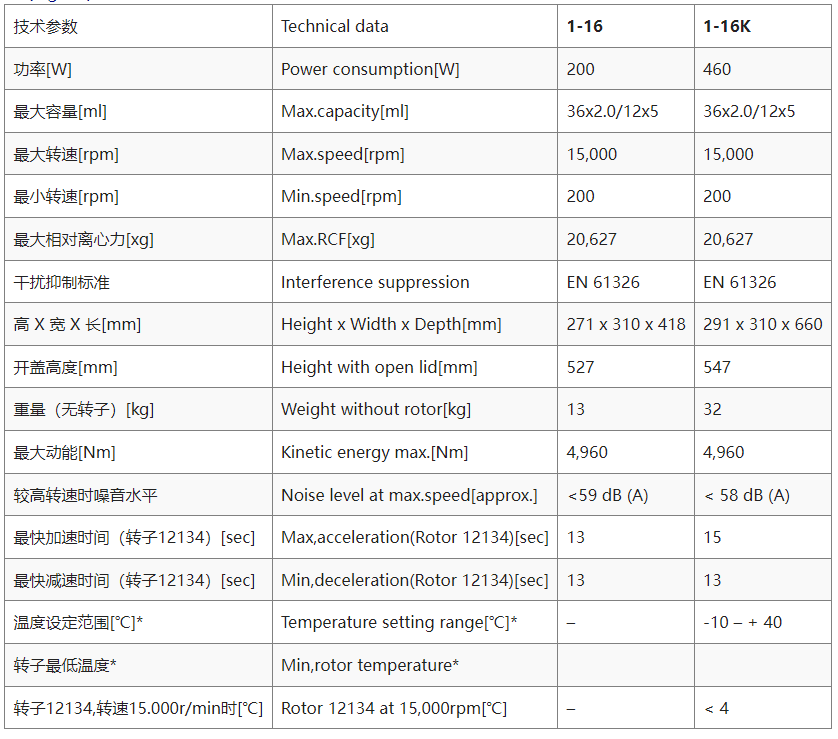 | 技术参数 | Technical data | 1-16 | 1-16K |
|---|---|---|---|
| 功率[W] | Power consumption[W] | 200 | 460 |
| 最大容量[ml] | Max.capacity[ml] | 36x2.0/12x5 | 36x2.0/12x5 |
| 最大转速[rpm] | Max.speed[rpm] | 15,000 | 15,000 |
| 最小转速[rpm] | Min.speed[rpm] | 200 | 200 |
| 最大相对离心力[xg] | Max.RCF[xg] | 20,627 | 20,627 |
| 干扰抑制标准 | Interference suppression | EN 61326 | EN 61326 |
| 高 X 宽 X 长[mm] | Height x Width x Depth[mm] | 271 x 310 x 418 | 291 x 310 x 660 |
| 开盖高度[mm] | Height with open lid[mm] | 527 | 547 |
| 重量（无转子）[kg] | Weight without rotor[kg] | 13 | 32 |
| 最大动能[Nm] | Kinetic energy max.[Nm] | 4,960 | 4,960 |
| 较高转速时噪音水平 | Noise level at max.speed[approx.] | <59 dB (A) | < 58 dB (A) |
| 最快加速时间（转子12134）[sec] | Max,acceleration(Rotor 12134)[sec] | 13 | 15 |
| 最快减速时间（转子12134）[sec] | Min,deceleration(Rotor 12134)[sec] | 13 | 13 |
| 温度设定范围[°C]* | Temperature setting range[°C]* | – | -10 – + 40 |
| 转子最低温度* | Min,rotor temperature* | | |
| 转子12134,转速15.000r/min时[°C] | Rotor 12134 at 15,000rpm[°C] | – | < 4 |